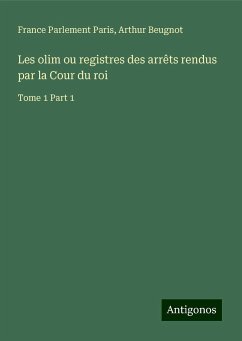 France Parlement Paris, Arthur Beugnot

Les olim ou registres des arrêts rendus par la Cour du roi

Tome 1 Part 1

Antigonos